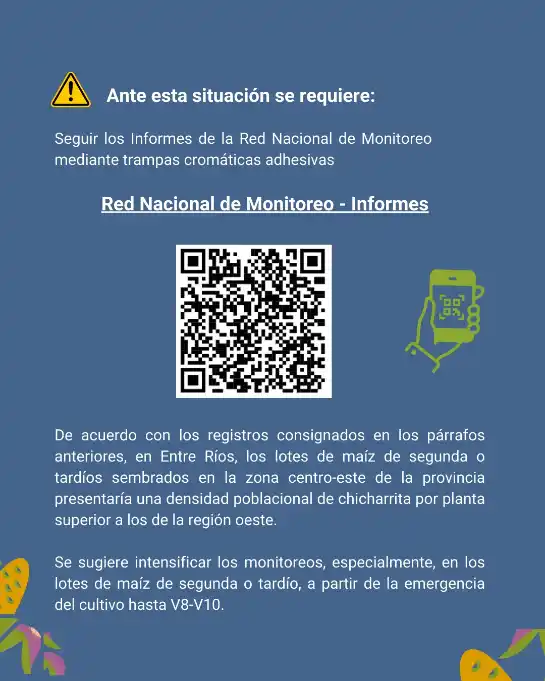 Ante esta situación se requiere:

Seguir los Informes de la Red Nacional de Monitoreo mediante trampas cromáticas adhesivas

Red Nacional de Monitoreo - Informes

De acuerdo con los registros consignados en los párrafos anteriores, en Entre Ríos, los lotes de maíz de segunda o tardíos sembrados en la zona centro-este de la provincia presentaría una densidad poblacional de chicharrita por planta superior a los de la región oeste.

Se sugiere intensificar los monitoreos, especialmente, en los lotes de maíz de segunda o tardío, a partir de la emergencia del cultivo hasta V8-V10.